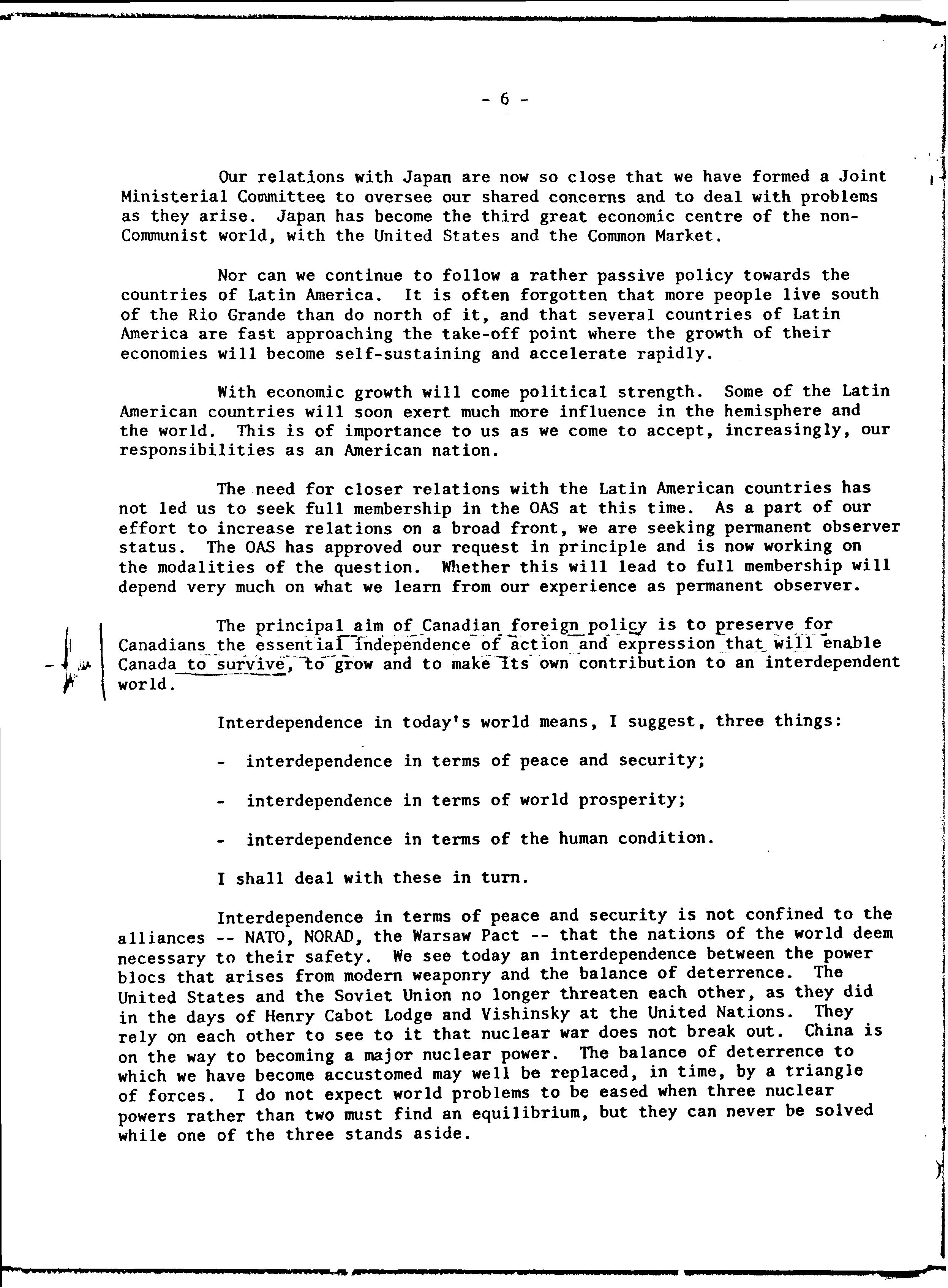 - 6 -

Our relations with Japan are now so close that we have formed a Joint Ministerial Committee to oversee our shared concerns and to deal with problems as they arise. Japan has become the third great economic centre of the non-Communist world, with the United States and the Common Market.

Nor can we continue to follow a rather passive policy towards the countries of Latin America. It is often forgotten that more people live south of the Rio Grande than do north of it, and that several countries of Latin America are fast approaching the take-off point where the growth of their economies will become self-sustaining and accelerate rapidly.

With economic growth will come political strength. Some of the Latin American countries will soon exert much more influence in the hemisphere and the world. This is of importance to us as we come to accept, increasingly, our responsibilities as an American nation.

The need for closer relations with the Latin American countries has not led us to seek full membership in the OAS at this time. As a part of our effort to increase relations on a broad front, we are seeking permanent observer status. The OAS has approved our request in principle and is now working on the modalities of the question. Whether this will lead to full membership will depend very much on what we learn from our experience as permanent observer.

The principal aim of Canadian foreign policy is to preserve for Canadians the essential independence of action and expression that will enable Canada to survive, to grow and to make its own contribution to an interdependent world.

Interdependence in today's world means, I suggest, three things:

- interdependence in terms of peace and security;

- interdependence in terms of world prosperity;

- interdependence in terms of the human condition.

I shall deal with these in turn.

Interdependence in terms of peace and security is not confined to the alliances -- NATO, NORAD, the Warsaw Pact -- that the nations of the world deem necessary to their safety. We see today an interdependence between the power blocs that arises from modern weaponry and the balance of deterrence. The United States and the Soviet Union no longer threaten each other, as they did in the days of Henry Cabot Lodge and Vishinsky at the United Nations. They rely on each other to see to it that nuclear war does not break out. China is on the way to becoming a major nuclear power. The balance of deterrence to which we have become accustomed may well be replaced, in time, by a triangle of forces. I do not expect world problems to be eased when three nuclear powers rather than two must find an equilibrium, but they can never be solved while one of the three stands aside.